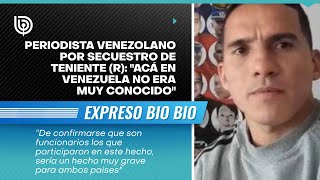 PERIODISTA VENEZOLANO POR SECUESTRO DE TENIENTE (R): "ACÁ EN VENEZUELA NO ERA MUY CONOCIDO"

EXPRESO BIO BIO

"De confirmarse que son funcionarios los que participaron en este hecho, sería un hecho muy grave para ambos países"